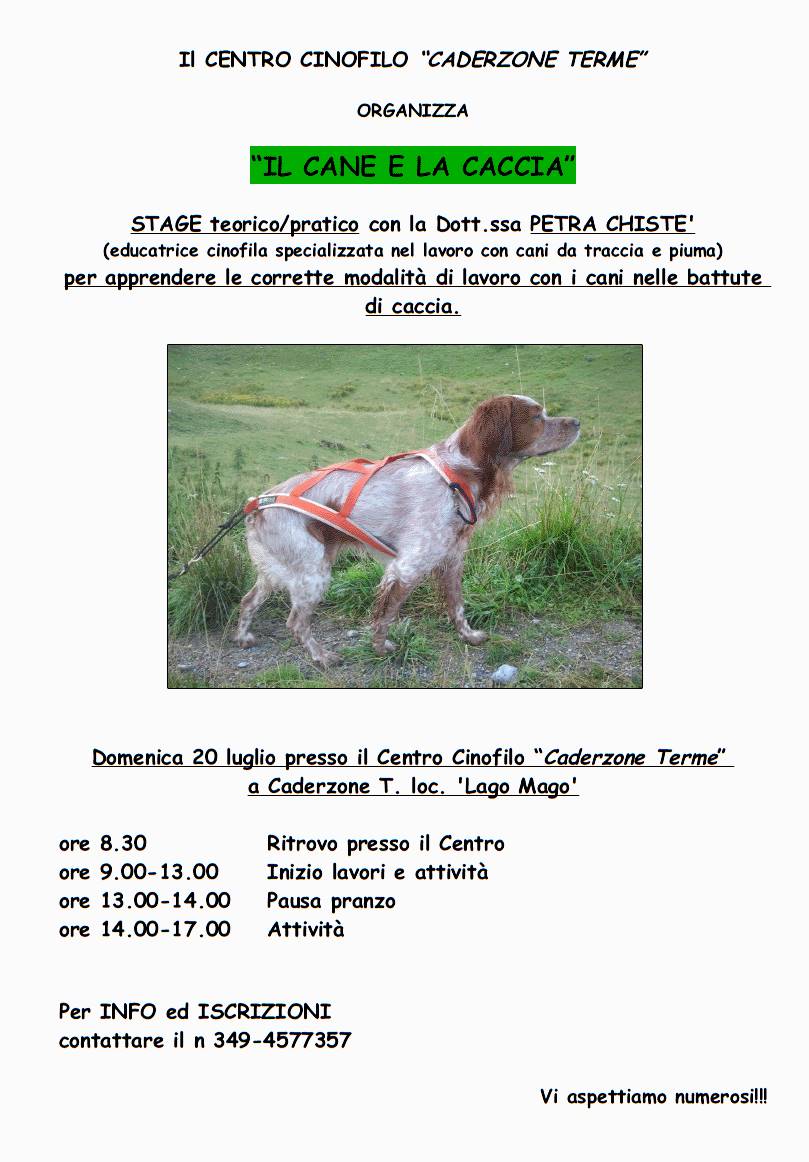 Il CENTRO CINOFILO “CADERZONE TERME”

ORGANIZZA

“IL CANE E LA CACCIA”

STAGE teorico/pratico con la Dott.ssa PETRA CHISTE'
(educatrice cinofila specializzata nel lavoro con cani da traccia e piuma)
per apprendere le corrette modalità di lavoro con i cani nelle battute di caccia.

Domenica 20 luglio presso il Centro Cinofilo “Caderzone Terme”
a Caderzone T. loc. 'Lago Mago'

ore 8.30 Ritrovo presso il Centro
ore 9.00-13.00 Inizio lavori e attività
ore 13.00-14.00 Pausa pranzo
ore 14.00-17.00 Attività

Per INFO ed ISCRIZIONI
contattare il n 349-4577357

Vi aspettiamo numerosi!!!